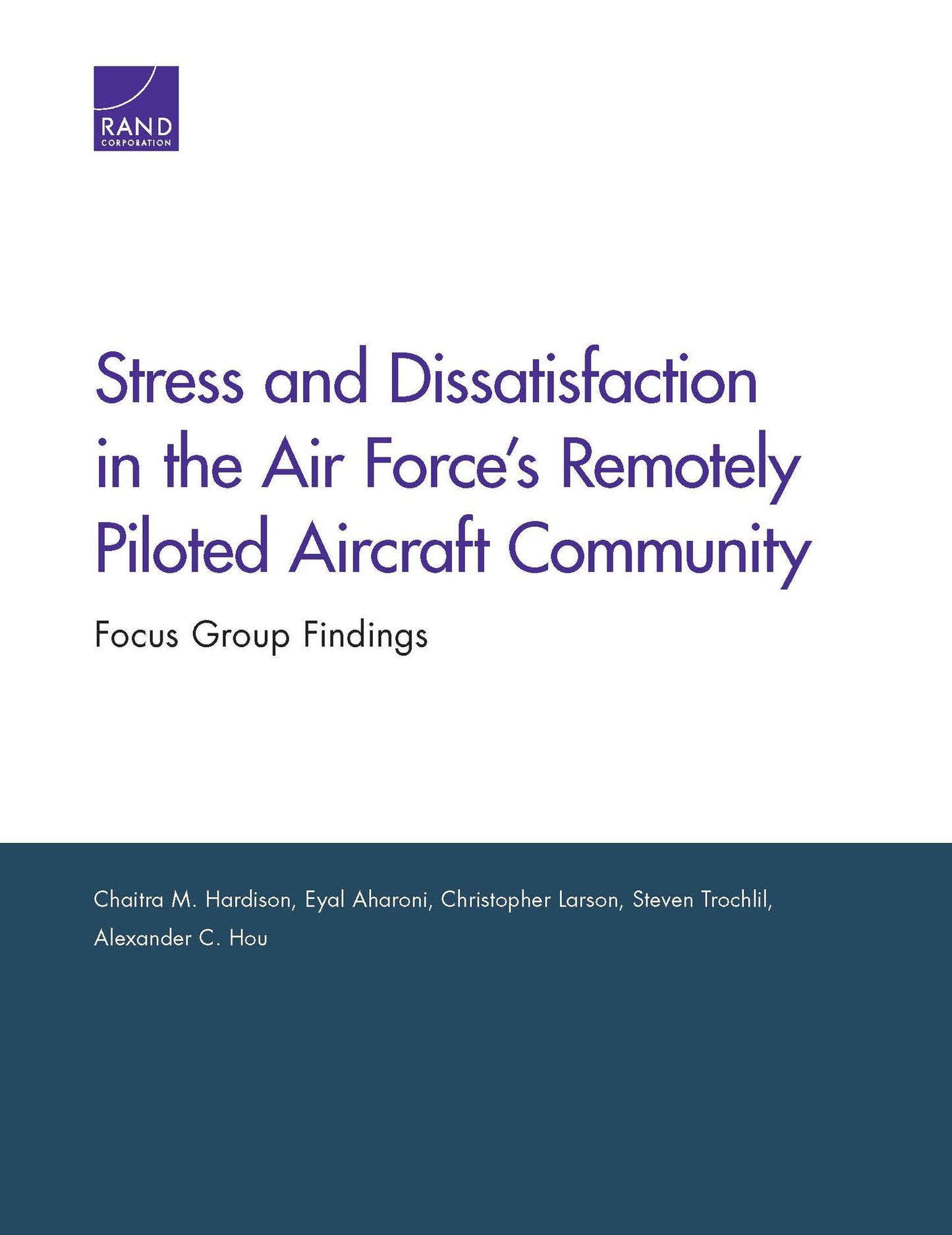 RAND
CORPORATION

Stress and Dissatisfaction in the Air Force's Remotely Piloted Aircraft Community

Focus Group Findings

Chaitra M. Hardison, Eyal Aharoni, Christopher Larson, Steven Trochlil, Alexander C. Hou